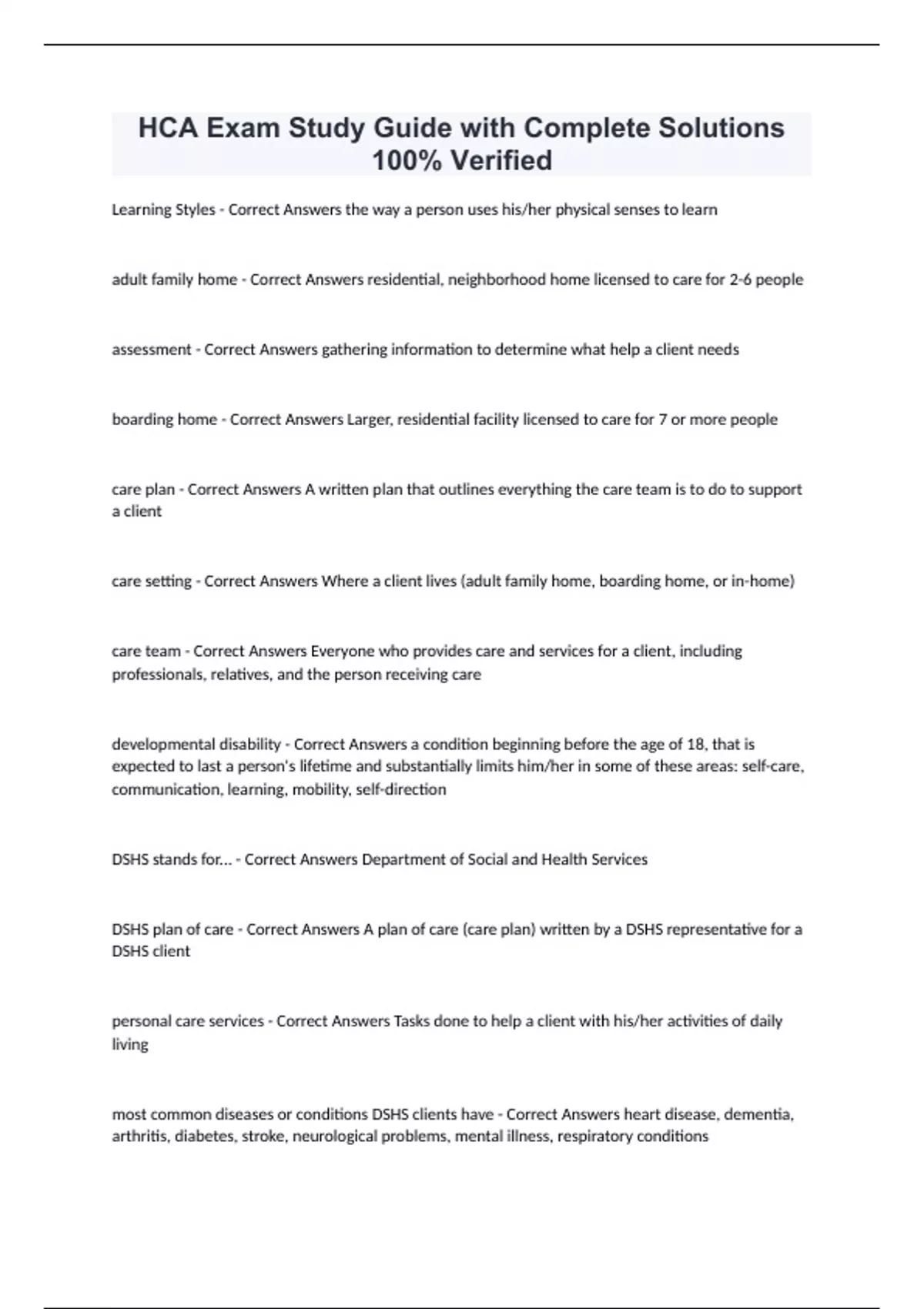 HCA Exam Study Guide with Complete Solutions 100% Verified

Learning Styles - Correct Answers the way a person uses his/her physical senses to learn

adult family home - Correct Answers residential, neighborhood home licensed to care for 2-6 people

assessment - Correct Answers gathering information to determine what help a client needs

boarding home - Correct Answers Larger, residential facility licensed to care for 7 or more people

care plan - Correct Answers A written plan that outlines everything the care team is to do to support a client

care setting - Correct Answers Where a client lives (adult family home, boarding home, or in-home)

care team - Correct Answers Everyone who provides care and services for a client, including professionals, relatives, and the person receiving care

developmental disability - Correct Answers a condition beginning before the age of 18, that is expected to last a person's lifetime and substantially limits him/her in some of these areas: self-care, communication, learning, mobility, self-direction

DSHS stands for... - Correct Answers Department of Social and Health Services

DSHS plan of care - Correct Answers A plan of care (care plan) written by a DSHS representative for a DSHS client

personal care services - Correct Answers Tasks done to help a client with his/her activities of daily living

most common diseases or conditions DSHS clients have - Correct Answers heart disease, dementia, arthritis, diabetes, stroke, neurological problems, mental illness, respiratory conditions